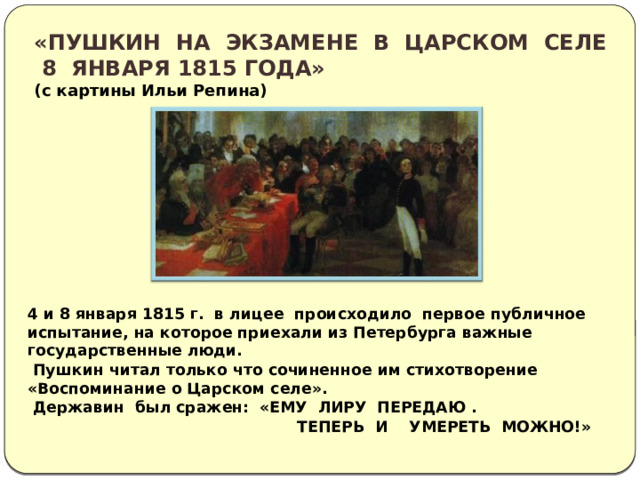 «ПУШКИН НА ЭКЗАМЕНЕ В ЦАРСКОМ СЕЛЕ 8 ЯНВАРЯ 1815 ГОДА»
(с картины Ильи Репина)

4 и 8 января 1815 г. в лицее происходило первое публичное испытание, на которое приехали из Петербурга важные государственные люди.

Пушкин читал только что сочиненное им стихотворение «Воспоминание о Царском селе».

Державин был сражен: «ЕМУ ЛИРУ ПЕРЕДАЮ .
ТЕПЕРЬ И УМЕРЕТЬ МОЖНО!»